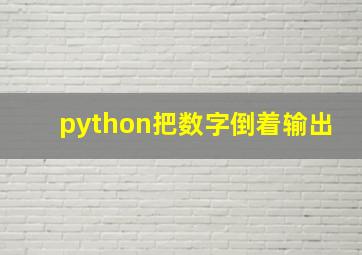 python把数字倒着输出